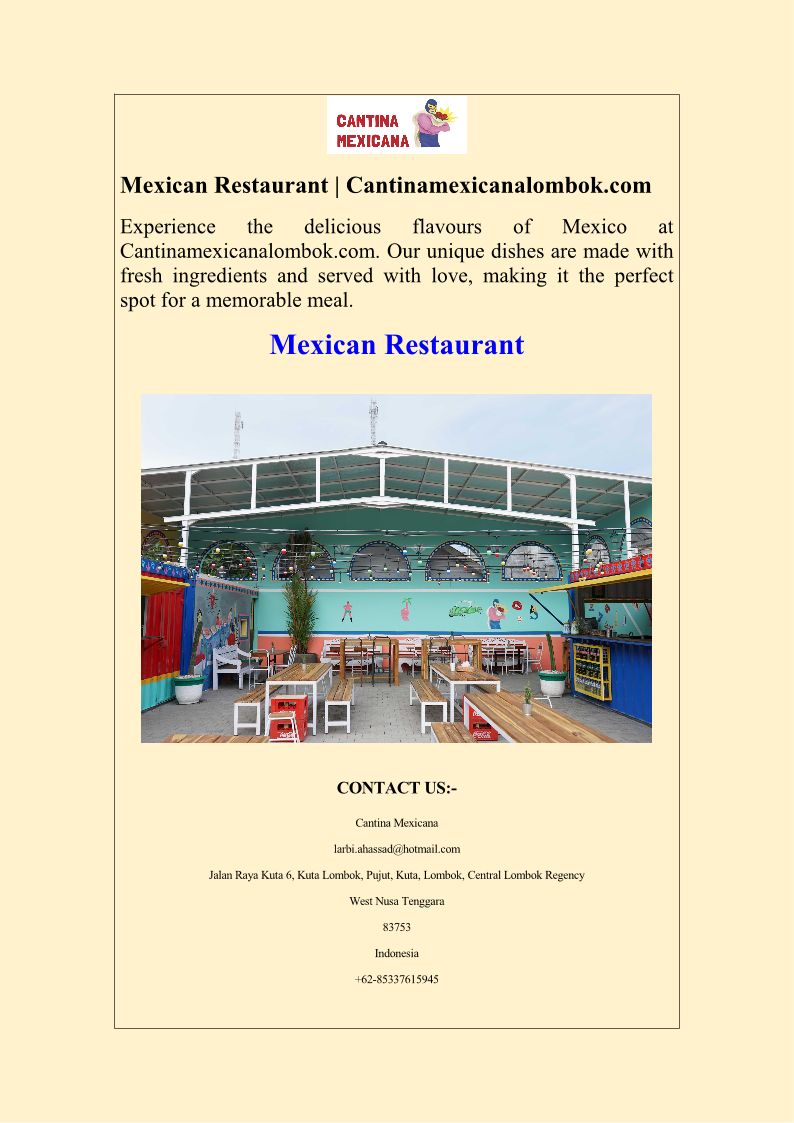 CANTINA
MEXICANA

Mexican Restaurant | Cantinamexicanalombok.com

Experience the delicious flavours of Mexico at Cantinamexicanalombok.com. Our unique dishes are made with fresh ingredients and served with love, making it the perfect spot for a memorable meal.

Mexican Restaurant

CONTACT US:-

Cantina Mexicana

larbi.ahassad@hotmail.com

Jalan Raya Kuta 6, Kuta Lombok, Pujut, Kuta, Lombok, Central Lombok Regency

West Nusa Tenggara

83753

Indonesia

+62-85337615945